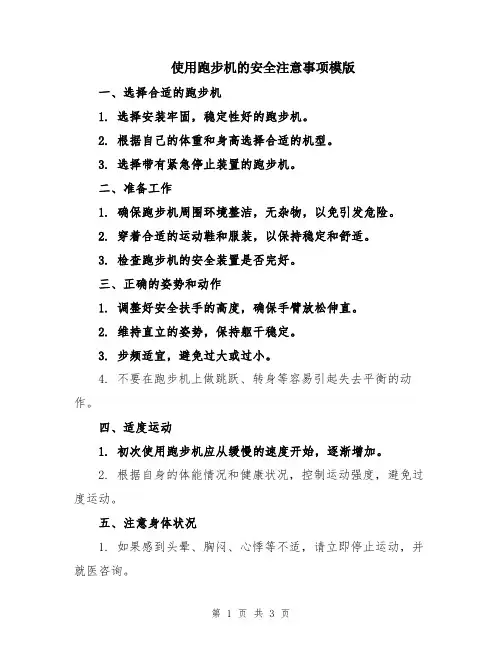 使用跑步机的安全注意事项模版

一、选择合适的跑步机

1. 选择安装牢固，稳定性好的跑步机。

2. 根据自己的体重和身高选择合适的机型。

3. 选择带有紧急停止装置的跑步机。

二、准备工作

1. 确保跑步机周围环境整洁，无杂物，以免引发危险。

2. 穿着合适的运动鞋和服装，以保持稳定和舒适。

3. 检查跑步机的安全装置是否完好。

三、正确的姿势和动作

1. 调整好安全扶手的高度，确保手臂放松伸直。

2. 维持直立的姿势，保持躯干稳定。

3. 步频适宜，避免过大或过小。

4. 不要在跑步机上做跳跃、转身等容易引起失去平衡的动作。

四、适度运动

1. 初次使用跑步机应从缓慢的速度开始，逐渐增加。

2. 根据自身的体能情况和健康状况，控制运动强度，避免过度运动。

五、注意身体状况

1. 如果感到头晕、胸闷、心悸等不适，请立即停止运动，并就医咨询。

第 1 页 共 3 页